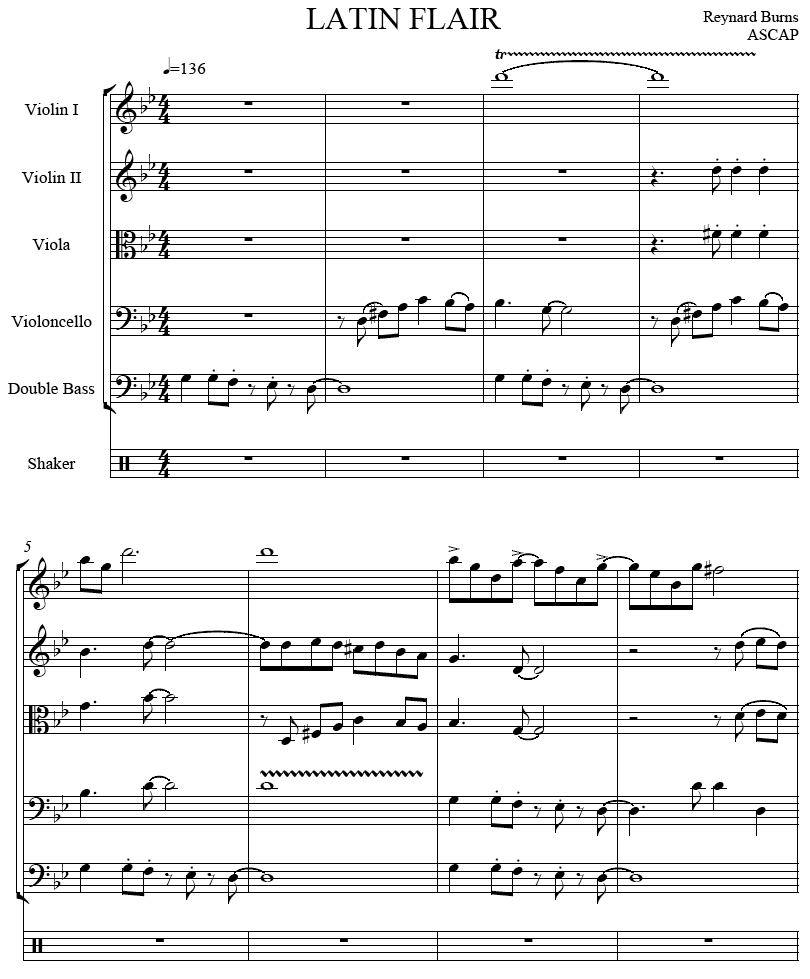 LATIN FLAIR

Reynard Burns
ASCAP

♩=136

tr

Violin I

Violin II

Viola

Violoncello

Double Bass

Shaker

5